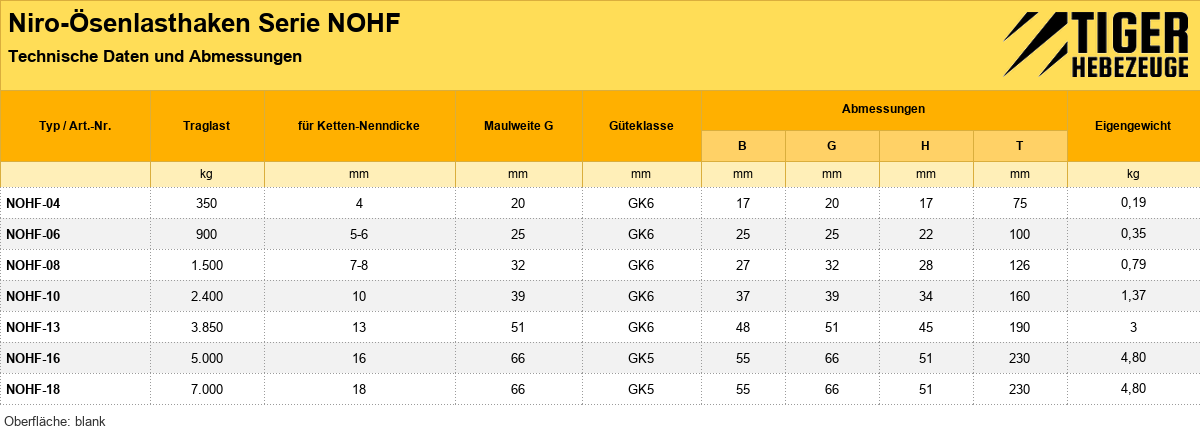 Niro-Ösenlasthaken Serie NOHF

Technische Daten und Abmessungen

TIGER
HEBEZEUGE

| Typ / Art.-Nr. | Traglast | für Ketten-Nenndicke | Maulweite G | Güteklasse | Abmessungen | | | | Eigengewicht |
|---|---|---|---|---|---|---|---|---|---|
| | | | | | B | G | H | T | |
| | kg | mm | mm | mm | mm | mm | mm | mm | kg |
| NOHF-04 | 350 | 4 | 20 | GK6 | 17 | 20 | 17 | 75 | 0,19 |
| NOHF-06 | 900 | 5-6 | 25 | GK6 | 25 | 25 | 22 | 100 | 0,35 |
| NOHF-08 | 1.500 | 7-8 | 32 | GK6 | 27 | 32 | 28 | 126 | 0,79 |
| NOHF-10 | 2.400 | 10 | 39 | GK6 | 37 | 39 | 34 | 160 | 1,37 |
| NOHF-13 | 3.850 | 13 | 51 | GK6 | 48 | 51 | 45 | 190 | 3 |
| NOHF-16 | 5.000 | 16 | 66 | GK5 | 55 | 66 | 51 | 230 | 4,80 |
| NOHF-18 | 7.000 | 18 | 66 | GK5 | 55 | 66 | 51 | 230 | 4,80 |

Oberfläche: blank